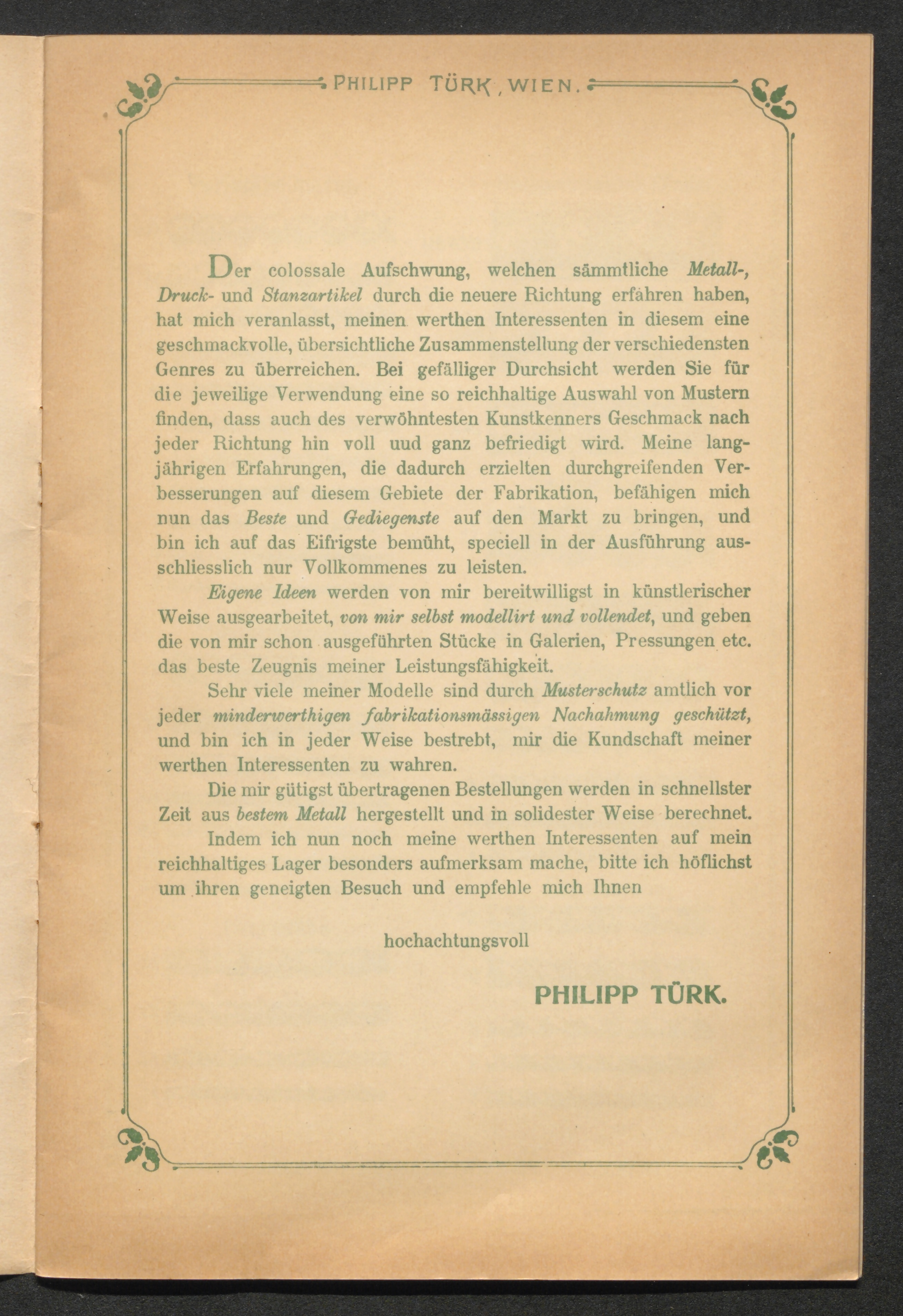 PHILIPP TÜRK, WIEN.

Der colossale Aufschwung, welchen sämmtliche Metall-, Druck- und Stanzartikel durch die neuere Richtung erfahren haben, hat mich veranlasst, meinen werthen Interessenten in diesem eine geschmackvolle, übersichtliche Zusammenstellung der verschiedensten Genres zu überreichen. Bei gefälliger Durchsicht werden Sie für die jeweilige Verwendung eine so reichhaltige Auswahl von Mustern finden, dass auch des verwöhntesten Kunstkenners Geschmack nach jeder Richtung hin voll uud ganz befriedigt wird. Meine langjährigen Erfahrungen, die dadurch erzielten durchgreifenden Verbesserungen auf diesem Gebiete der Fabrikation, befähigen mich nun das Beste und Gediegenste auf den Markt zu bringen, und bin ich auf das Eifrigste bemüht, speciell in der Ausführung ausschliesslich nur Vollkommenes zu leisten.

Eigene Ideen werden von mir bereitwilligst in künstlerischer Weise ausgearbeitet, von mir selbst modellirt und vollendet, und geben die von mir schon ausgeführten Stücke in Galerien, Pressungen etc. das beste Zeugnis meiner Leistungsfähigkeit.

Sehr viele meiner Modelle sind durch Musterschutz amtlich vor jeder minderwerthigen fabrikationsmässigen Nachahmung geschützt, und bin ich in jeder Weise bestrebt, mir die Kundschaft meiner werthen Interessenten zu wahren.

Die mir gütigst übertragenen Bestellungen werden in schnellster Zeit aus bestem Metall hergestellt und in solidester Weise berechnet.

Indem ich nun noch meine werthen Interessenten auf mein reichhaltiges Lager besonders aufmerksam mache, bitte ich höflichst um ihren geneigten Besuch und empfehle mich Ihnen

hochachtungsvoll

PHILIPP TÜRK.